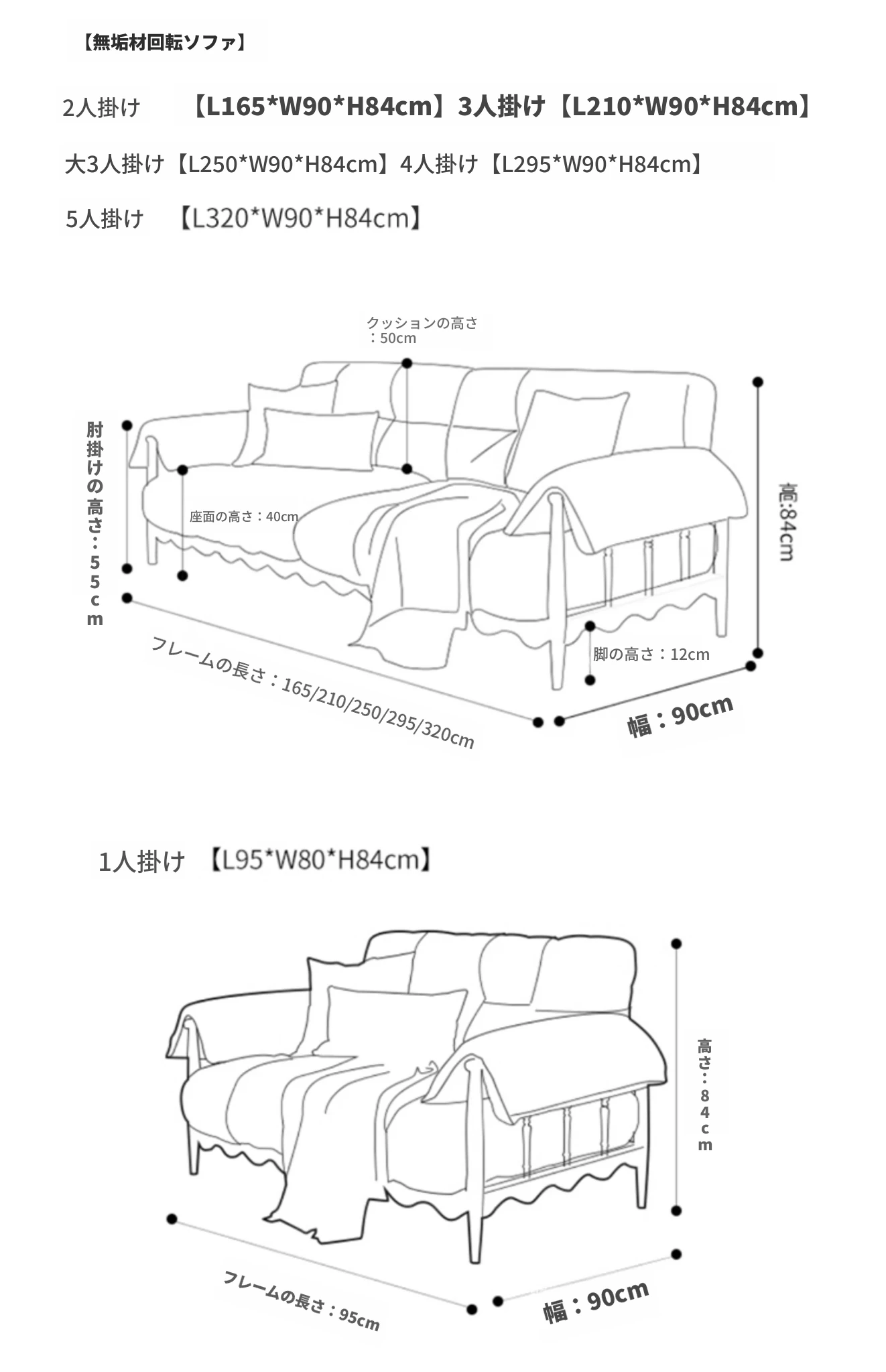 【無垢材回転ソファ】

2人掛け 【L165*W90*H84cm】3人掛け【L210*W90*H84cm】

大3人掛け【L250*W90*H84cm】4人掛け【L295*W90*H84cm】

5人掛け 【L320*W90*H84cm】

クッションの高さ：50cm

肘掛けの高さ：55cm

座面の高さ：40cm

高:84cm

脚の高さ：12cm

フレームの長さ：165/210/250/295/320cm

幅：90cm

1人掛け 【L95*W80*H84cm】

高さ：84cm

フレームの長さ：95cm

幅：90cm